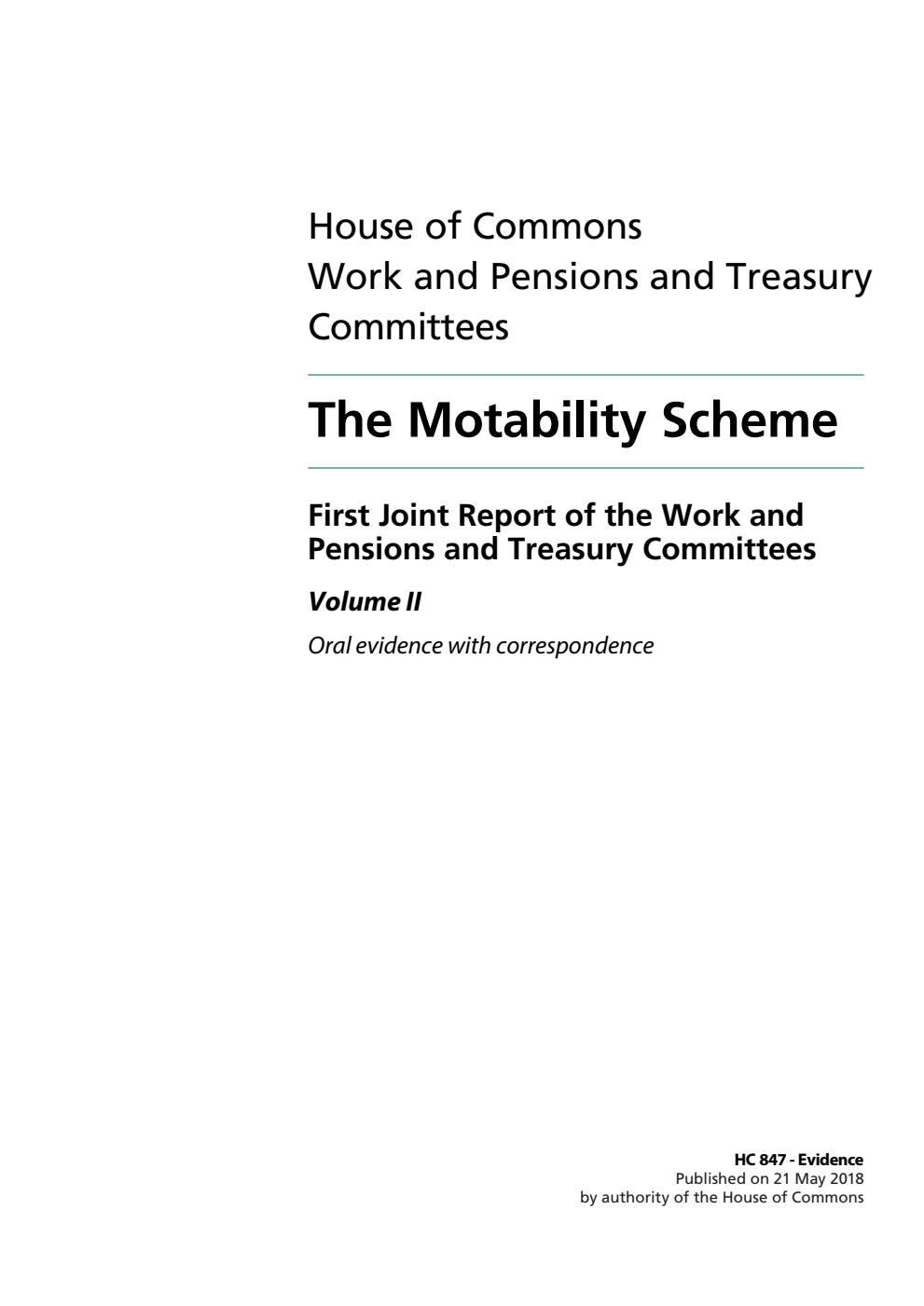 House of Commons
Work and Pensions and Treasury Committees

The Motability Scheme

First Joint Report of the Work and Pensions and Treasury Committees

Volume II

Oral evidence with correspondence

HC 847 - Evidence
Published on 21 May 2018
by authority of the House of Commons